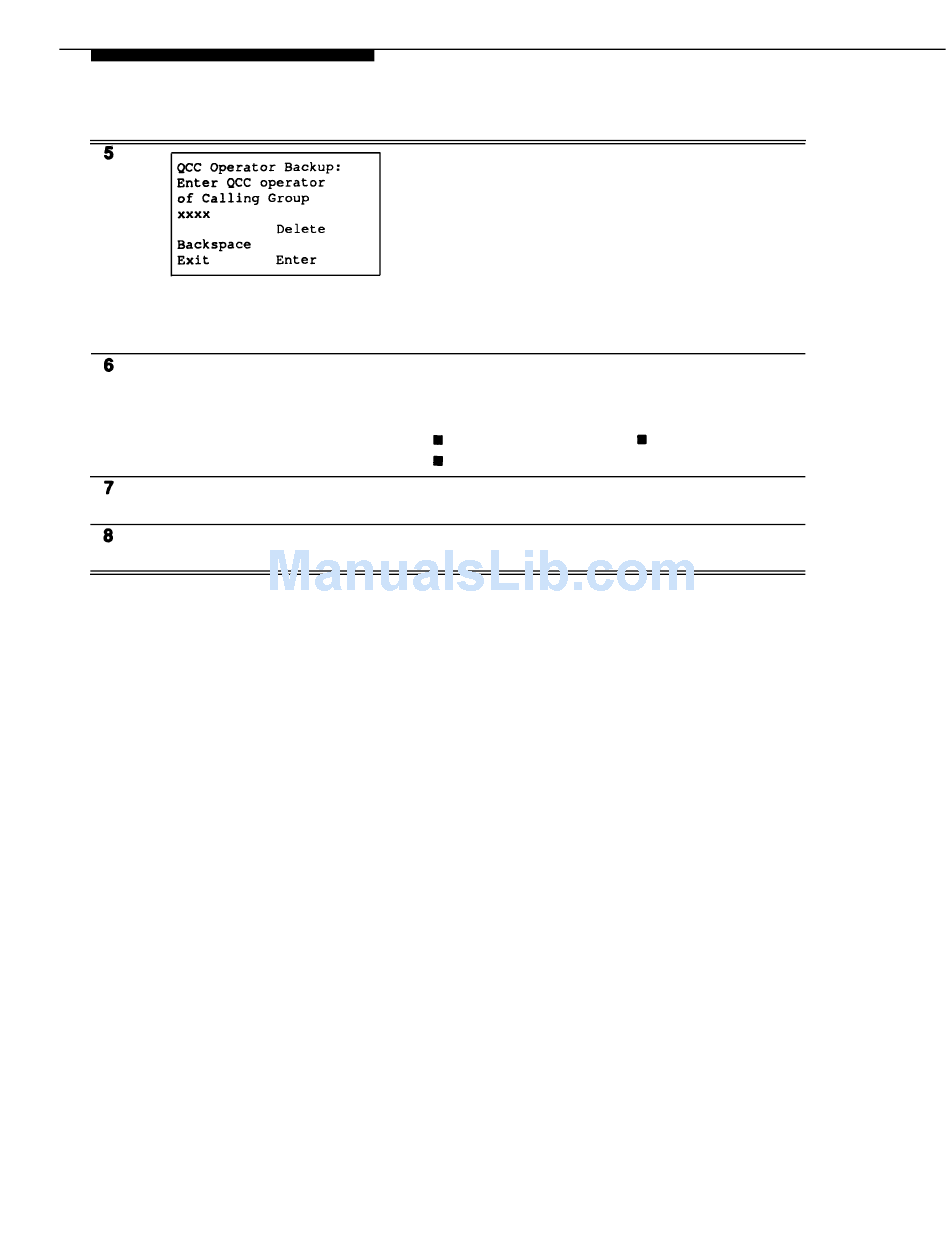 5

QCC Operator Backup:
Enter QCC operator
of Calling Group
xxxx
Delete
Backspace
Exit Enter

6

7

8

ManualsLib.com